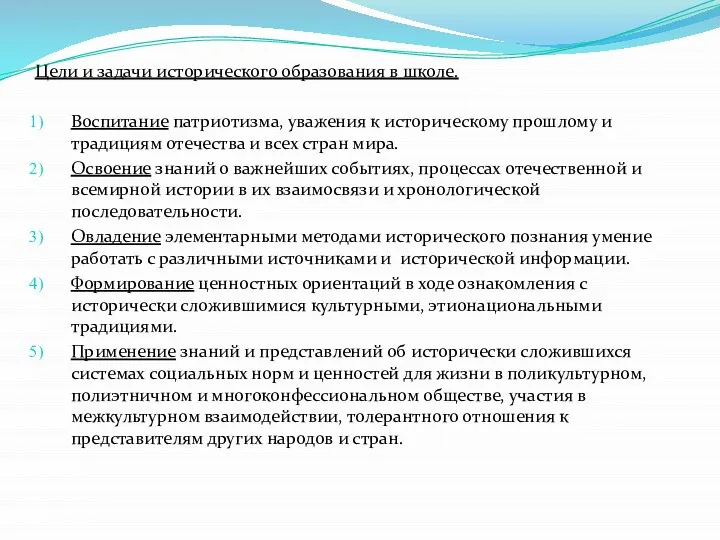 Цели и задачи исторического образования в школе.

1) Воспитание патриотизма, уважения к историческому прошлому и традициям отечества и всех стран мира.
2) Освоение знаний о важнейших событиях, процессах отечественной и всемирной истории в их взаимосвязи и хронологической последовательности.
3) Овладение элементарными методами исторического познания умение работать с различными источниками и исторической информации.
4) Формирование ценностных ориентаций в ходе ознакомления с исторически сложившимися культурными, этионациональными традициями.
5) Применение знаний и представлений об исторически сложившихся системах социальных норм и ценностей для жизни в поликультурном, полиэтничном и многоконфессиональном обществе, участия в межкультурном взаимодействии, толерантного отношения к представителям других народов и стран.